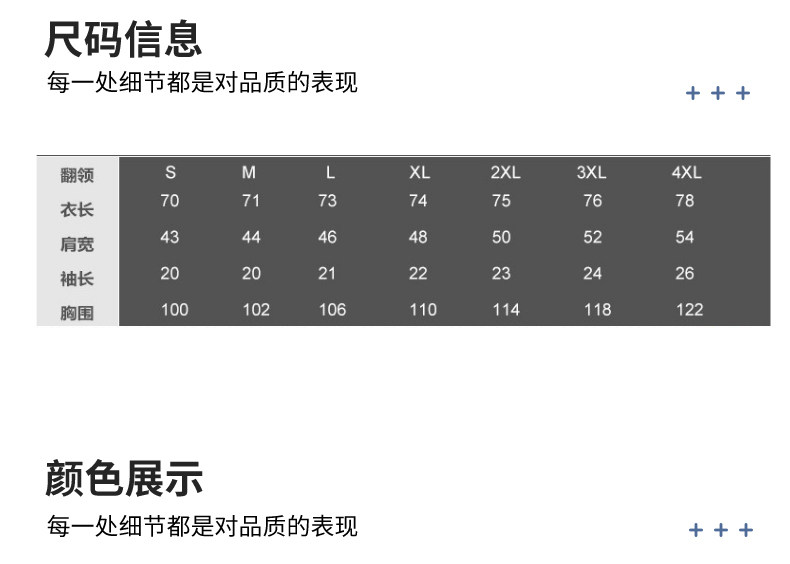 尺码信息

每一处细节都是对品质的表现

+ + +

| 翻领 | S | M | L | XL | 2XL | 3XL | 4XL |
|---|---|---|---|---|---|---|---|
| 衣长 | 70 | 71 | 73 | 74 | 75 | 76 | 78 |
| 肩宽 | 43 | 44 | 46 | 48 | 50 | 52 | 54 |
| 袖长 | 20 | 20 | 21 | 22 | 23 | 24 | 26 |
| 胸围 | 100 | 102 | 106 | 110 | 114 | 118 | 122 |

颜色展示

每一处细节都是对品质的表现

+ + +